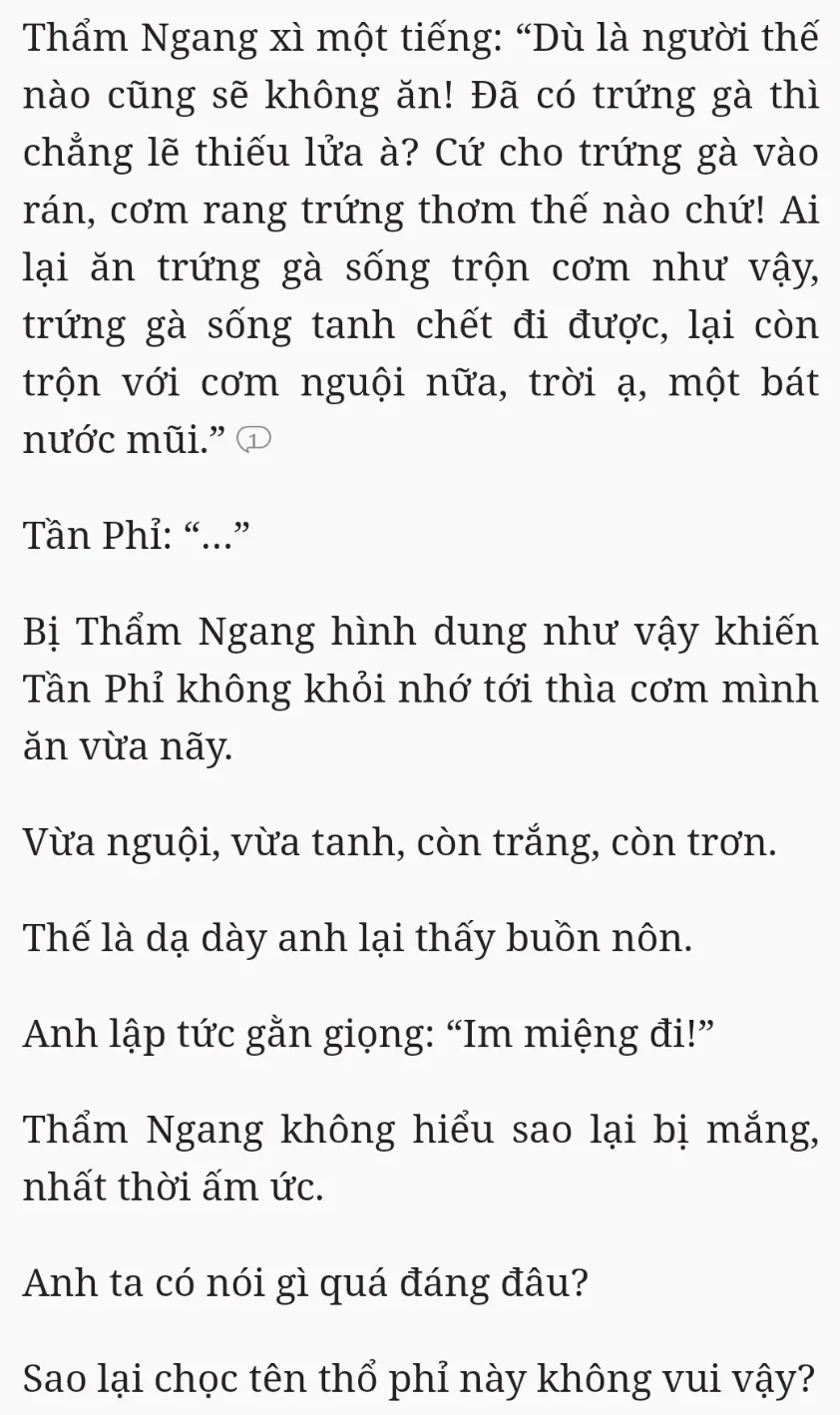 Thẩm Ngang xì một tiếng: “Dù là người thế nào cũng sẽ không ăn! Đã có trứng gà thì chẳng lẽ thiếu lửa à? Cứ cho trứng gà vào rán, cơm rang trứng thơm thế nào chứ! Ai lại ăn trứng gà sống trộn cơm như vậy, trứng gà sống tanh chết đi được, lại còn trộn với cơm nguội nữa, trời ạ, một bát nước mũi.” 1

Tần Phỉ: “...”

Bị Thẩm Ngang hình dung như vậy khiến Tần Phỉ không khỏi nhớ tới thìa cơm mình ăn vừa nãy.

Vừa nguội, vừa tanh, còn trắng, còn trơn.

Thế là dạ dày anh lại thấy buồn nôn.

Anh lập tức gằn giọng: “Im miệng đi!”

Thẩm Ngang không hiểu sao lại bị mắng, nhất thời ấm ức.

Anh ta có nói gì quá đáng đâu?

Sao lại chọc tên thổ phỉ này không vui vậy?